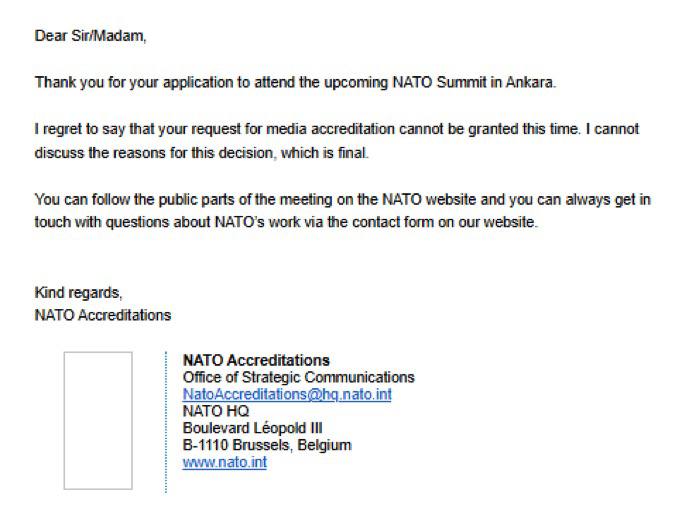 Dear Sir/Madam,

Thank you for your application to attend the upcoming NATO Summit in Ankara.

I regret to say that your request for media accreditation cannot be granted this time. I cannot discuss the reasons for this decision, which is final.

You can follow the public parts of the meeting on the NATO website and you can always get in touch with questions about NATO's work via the contact form on our website.

Kind regards,
NATO Accreditations

NATO Accreditations
Office of Strategic Communications
NatoAccreditations@hq.nato.int
NATO HQ
Boulevard Léopold III
B-1110 Brussels, Belgium
www.nato.int